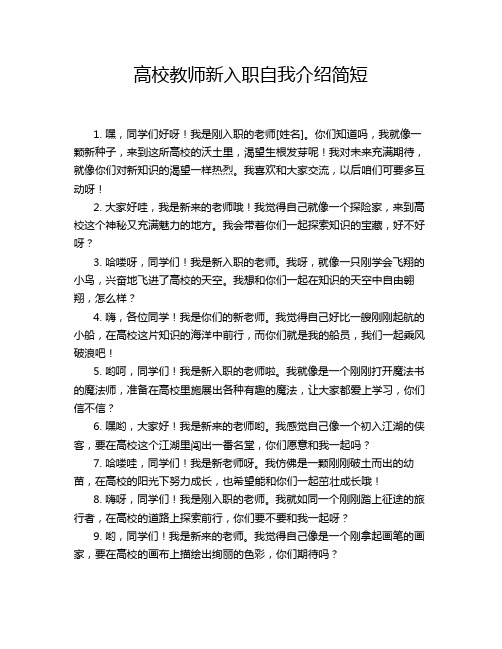 高校教师新入职自我介绍简短

1. 嘿，同学们好呀！我是刚入职的老师[姓名]。你们知道吗，我就像一颗新种子，来到这所高校的沃土里，渴望生根发芽呢！我对未来充满期待，就像你们对新知识的渴望一样热烈。我喜欢和大家交流，以后咱们可要多互动呀！

2. 大家好哇，我是新来的老师哦！我觉得自己就像一个探险家，来到高校这个神秘又充满魅力的地方。我会带着你们一起探索知识的宝藏，好不好呀？

3. 哈喽呀，同学们！我是新入职的老师。我呀，就像一只刚学会飞翔的小鸟，兴奋地飞进了高校的天空。我想和你们一起在知识的天空中自由翱翔，怎么样？

4. 嗨，各位同学！我是你们的新老师。我觉得自己好比一艘刚刚起航的小船，在高校这片知识的海洋中前行，而你们就是我的船员，我们一起乘风破浪吧！

5. 哟呵，同学们！我是新入职的老师啦。我就像是一个刚刚打开魔法书的魔法师，准备在高校里施展出各种有趣的魔法，让大家都爱上学习，你们信不信？

6. 嘿哟，大家好！我是新来的老师哟。我感觉自己像一个初入江湖的侠客，要在高校这个江湖里闯出一番名堂，你们愿意和我一起吗？

7. 哈喽哇，同学们！我是新老师呀。我仿佛是一颗刚刚破土而出的幼苗，在高校的阳光下努力成长，也希望能和你们一起茁壮成长哦！

8. 嗨呀，同学们！我是刚入职的老师。我就如同一个刚刚踏上征途的旅行者，在高校的道路上探索前行，你们要不要和我一起呀？

9. 哟，同学们！我是新来的老师。我觉得自己像是一个刚拿起画笔的画家，要在高校的画布上描绘出绚丽的色彩，你们期待吗？